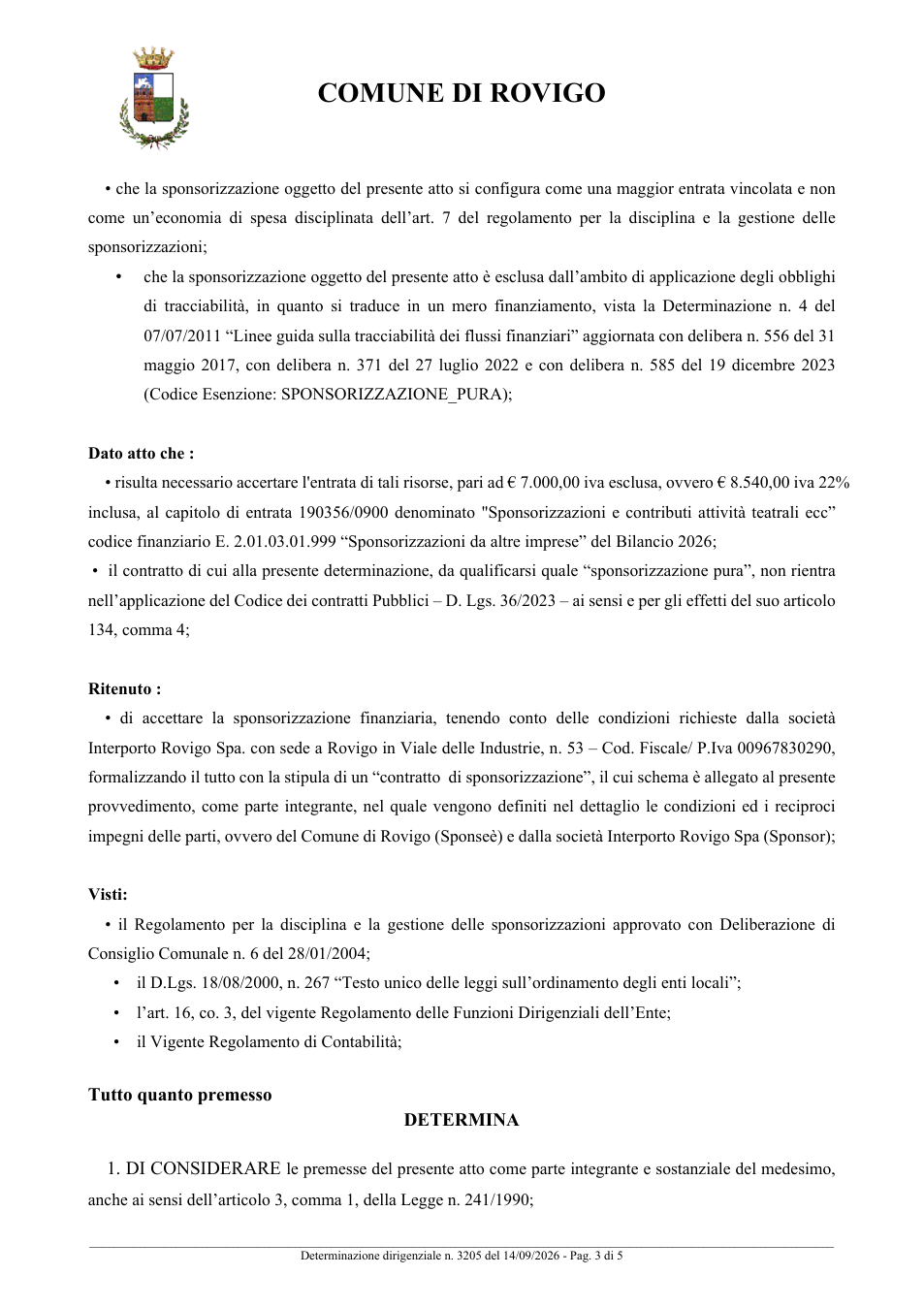 COMUNE DI ROVIGO

• che la sponsorizzazione oggetto del presente atto si configura come una maggior entrata vincolata e non come un'economia di spesa disciplinata dell'art. 7 del regolamento per la disciplina e la gestione delle sponsorizzazioni;

• che la sponsorizzazione oggetto del presente atto è esclusa dall'ambito di applicazione degli obblighi di tracciabilità, in quanto si traduce in un mero finanziamento, vista la Determinazione n. 4 del 07/07/2011 "Linee guida sulla tracciabilità dei flussi finanziari" aggiornata con delibera n. 556 del 31 maggio 2017, con delibera n. 371 del 27 luglio 2022 e con delibera n. 585 del 19 dicembre 2023 (Codice Esenzione: SPONSORIZZAZIONE_PURA);

Dato atto che :

• risulta necessario accertare l'entrata di tali risorse, pari ad € 7.000,00 iva esclusa, ovvero € 8.540,00 iva 22% inclusa, al capitolo di entrata 190356/0900 denominato "Sponsorizzazioni e contributi attività teatrali ecc" codice finanziario E. 2.01.03.01.999 "Sponsorizzazioni da altre imprese" del Bilancio 2026;

• il contratto di cui alla presente determinazione, da qualificarsi quale "sponsorizzazione pura", non rientra nell'applicazione del Codice dei contratti Pubblici – D. Lgs. 36/2023 – ai sensi e per gli effetti del suo articolo 134, comma 4;

Ritenuto :

• di accettare la sponsorizzazione finanziaria, tenendo conto delle condizioni richieste dalla società Interporto Rovigo Spa. con sede a Rovigo in Viale delle Industrie, n. 53 – Cod. Fiscale/ P.Iva 00967830290, formalizzando il tutto con la stipula di un "contratto di sponsorizzazione", il cui schema è allegato al presente provvedimento, come parte integrante, nel quale vengono definiti nel dettaglio le condizioni ed i reciproci impegni delle parti, ovvero del Comune di Rovigo (Sponseè) e dalla società Interporto Rovigo Spa (Sponsor);

Visti:

• il Regolamento per la disciplina e la gestione delle sponsorizzazioni approvato con Deliberazione di Consiglio Comunale n. 6 del 28/01/2004;

• il D.Lgs. 18/08/2000, n. 267 "Testo unico delle leggi sull'ordinamento degli enti locali";

• l'art. 16, co. 3, del vigente Regolamento delle Funzioni Dirigenziali dell'Ente;

• il Vigente Regolamento di Contabilità;

Tutto quanto premesso

DETERMINA

1. DI CONSIDERARE le premesse del presente atto come parte integrante e sostanziale del medesimo, anche ai sensi dell'articolo 3, comma 1, della Legge n. 241/1990;

Determinazione dirigenziale n. 3205 del 14/09/2026 - Pag. 3 di 5